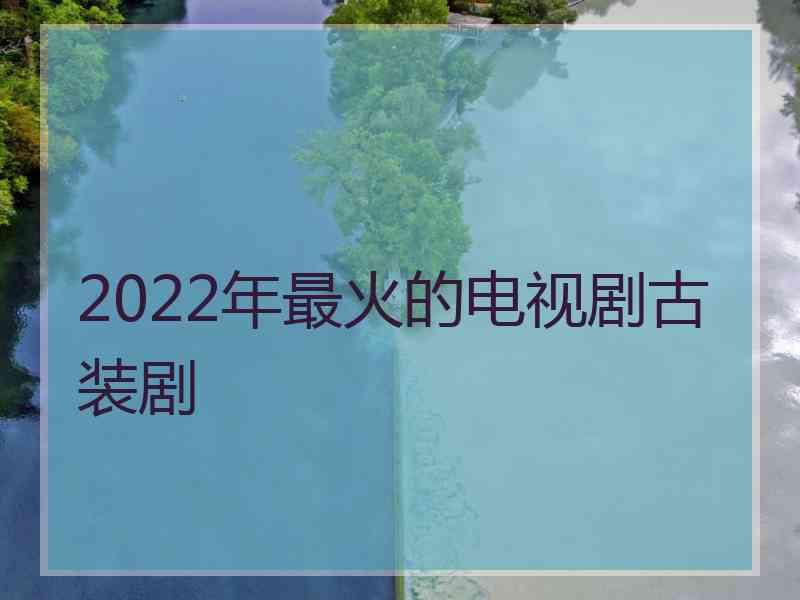 2022年最火的电视剧古装剧